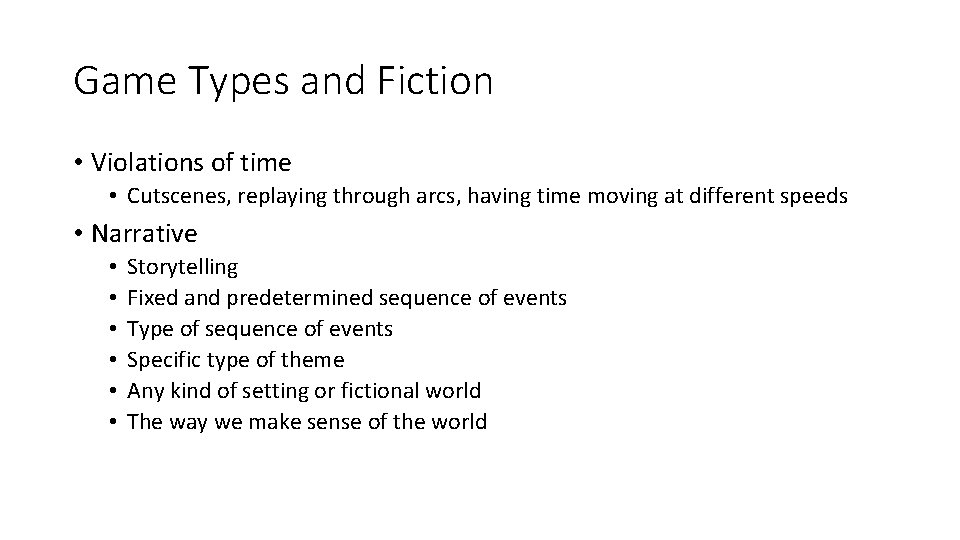 Game Types and Fiction

• Violations of time
• Cutscenes, replaying through arcs, having time moving at different speeds
• Narrative
• Storytelling
• Fixed and predetermined sequence of events
• Type of sequence of events
• Specific type of theme
• Any kind of setting or fictional world
• The way we make sense of the world